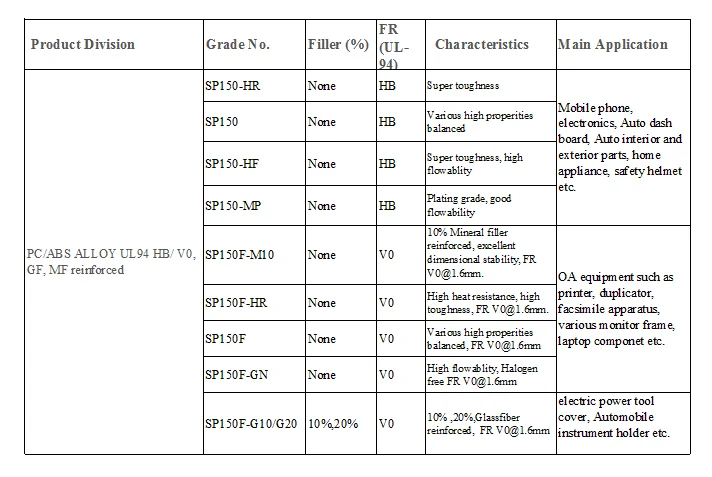 | Product Division | Grade No. | Filler (%) | FR (UL-94) | Characteristics | Main Application |
|---|---|---|---|---|---|
| PC/ABS ALLOY UL94 HB/ V0, GF, MF reinforced | SP150-HR | None | HB | Super toughness | Mobile phone, electronics, Auto dash board, Auto interior and exterior parts, home appliance, safety helmet etc. |
| | SP150 | None | HB | Various high properities balanced | |
| | SP150-HF | None | HB | Super toughness, high flowablity | |
| | SP150-MP | None | HB | Plating grade, good flowability | |
| | SP150F-M10 | None | V0 | 10% Mineral filler reinforced, excellent dimensional stability, FR V0@1.6mm. | OA equipment such as printer, duplicator, facsimile apparatus, various monitor frame, laptop componet etc. |
| | SP150F-HR | None | V0 | High heat resistance, high toughness, FR V0@1.6mm. | |
| | SP150F | None | V0 | Various high properities balanced, FR V0@1.6mm | |
| | SP150F-GN | None | V0 | High flowablity, Halogen free FR V0@1.6mm | |
| | SP150F-G10/G20 | 10%,20% | V0 | 10% ,20%,Glassfiber reinforced, FR V0@1.6mm | electric power tool cover, Automobile instrument holder etc. |